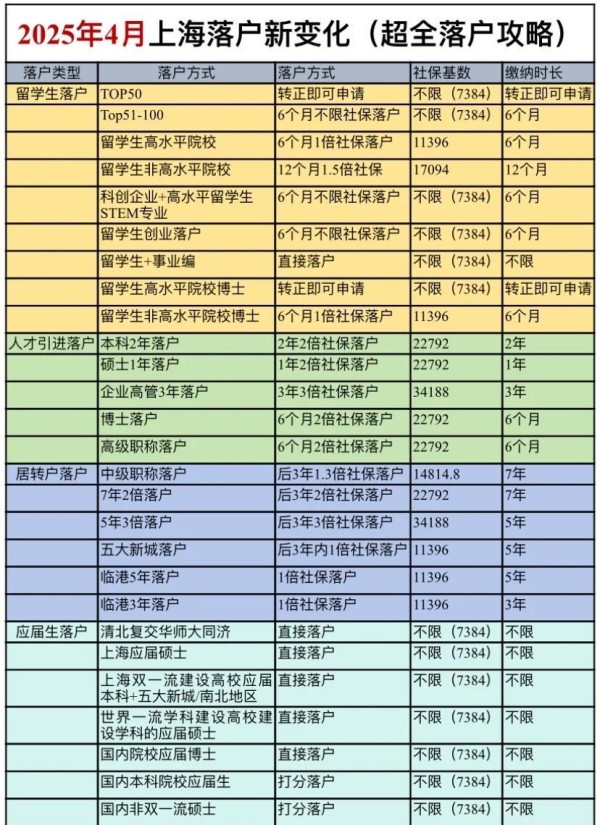 2025年4月上海落户新变化（超全落户攻略）

| 落户类型 | 落户方式 | 落户方式 | 社保基数 | 缴纳时长 |
|---|---|---|---|---|
| 留学生落户 | TOP50 | 转正即可申请 | 不限（7384） | 转正即可申请 |
| | Top51-100 | 6个月不限社保落户 | 不限（7384） | 6个月 |
| | 留学生高水平院校 | 6个月1倍社保落户 | 11396 | 6个月 |
| | 留学生非高水平院校 | 12个月1.5倍社保 | 17094 | 12个月 |
| | 科创企业+高水平留学生STEM专业 | 6个月不限社保落户 | 不限（7384） | 6个月 |
| | 留学生创业落户 | 6个月不限社保落户 | 不限（7384） | 6个月 |
| | 留学生+事业编 | 直接落户 | 不限（7384） | 不限 |
| | 留学生高水平院校博士 | 转正即可申请 | 不限（7384） | 转正即可申请 |
| | 留学生非高水平院校博士 | 6个月1倍社保落户 | 11396 | 6个月 |
| 人才引进落户 | 本科2年落户 | 2年2倍社保落户 | 22792 | 2年 |
| | 硕士1年落户 | 1年2倍社保落户 | 22792 | 1年 |
| | 企业高管3年落户 | 3年3倍社保落户 | 34188 | 3年 |
| | 博士落户 | 6个月2倍社保落户 | 22792 | 6个月 |
| | 高级职称落户 | 6个月2倍社保落户 | 22792 | 6个月 |
| 居转户落户 | 中级职称落户 | 后3年1.3倍社保落户 | 14814.8 | 7年 |
| | 7年2倍落户 | 后3年2倍社保落户 | 22792 | 7年 |
| | 5年3倍落户 | 后3年3倍社保落户 | 34188 | 5年 |
| | 五大新城落户 | 后3年内1倍社保落户 | 11396 | 5年 |
| | 临港5年落户 | 1倍社保落户 | 11396 | 5年 |
| | 临港3年落户 | 1倍社保落户 | 11396 | 3年 |
| 应届生落户 | 清北复交华师大同济 | 直接落户 | 不限（7384） | 不限 |
| | 上海应届硕士 | 直接落户 | 不限（7384） | 不限 |
| | 上海双一流建设高校应届本科+五大新城/南北地区 | 直接落户 | 不限（7384） | 不限 |
| | 世界一流学科建设高校建设学科的应届硕士 | 直接落户 | 不限（7384） | 不限 |
| | 国内院校应届博士 | 直接落户 | 不限（7384） | 不限 |
| | 国内本科院校应届生 | 打分落户 | 不限（7384） | 不限 |
| | 国内非双一流硕士 | 打分落户 | 不限（7384） | 不限 |